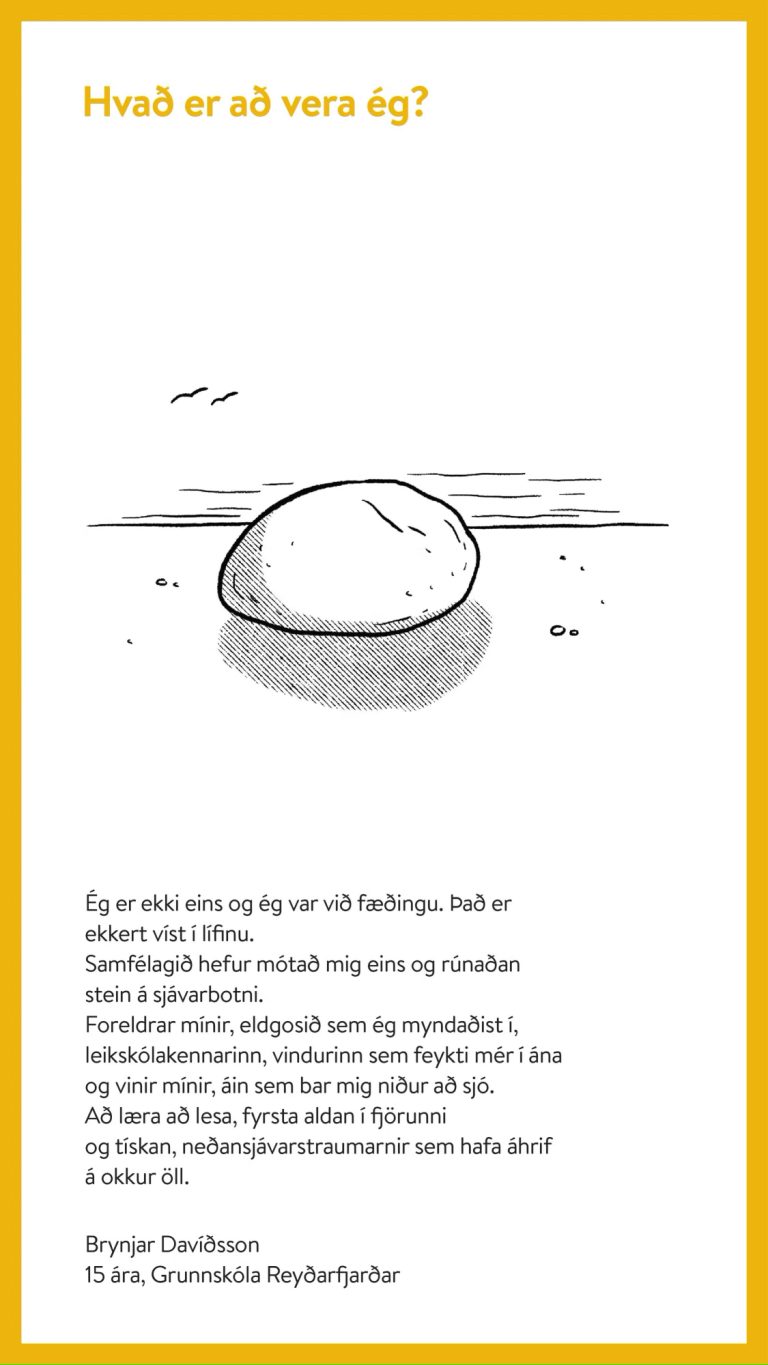 Hvað er að vera ég?

Ég er ekki eins og ég var við fæðingu. Það er ekkert víst í lífinu.
Samfélagið hefur mótað mig eins og rúnaðan stein á sjávarbotni.
Foreldrar mínir, eldgosið sem ég myndaðist í, leikskólakennarinn, vindurinn sem feykti mér í ána og vinir mínir, áin sem bar mig niður að sjó.
Að læra að lesa, fyrsta aldan í fjörunni og tískan, neðansjávarstraumarnir sem hafa áhrif á okkur öll.

Brynjar Davíðsson
15 ára, Grunnskóla Reyðarfjarðar